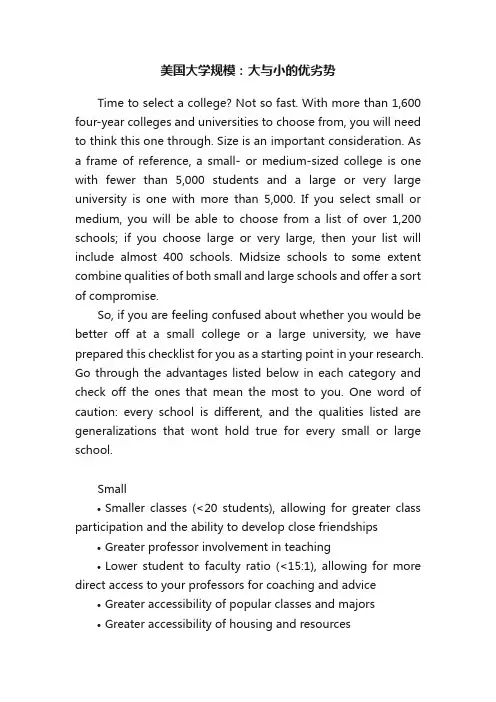 美国大学规模：大与小的优劣势

Time to select a college? Not so fast. With more than 1,600 four-year colleges and universities to choose from, you will need to think this one through. Size is an important consideration. As a frame of reference, a small- or medium-sized college is one with fewer than 5,000 students and a large or very large university is one with more than 5,000. If you select small or medium, you will be able to choose from a list of over 1,200 schools; if you choose large or very large, then your list will include almost 400 schools. Midsize schools to some extent combine qualities of both small and large schools and offer a sort of compromise.

So, if you are feeling confused about whether you would be better off at a small college or a large university, we have prepared this checklist for you as a starting point in your research. Go through the advantages listed below in each category and check off the ones that mean the most to you. One word of caution: every school is different, and the qualities listed are generalizations that wont hold true for every small or large school.

Small

• Smaller classes (<20 students), allowing for greater class participation and the ability to develop close friendships

• Greater professor involvement in teaching

• Lower student to faculty ratio (<15:1), allowing for more direct access to your professors for coaching and advice

• Greater accessibility of popular classes and majors

• Greater accessibility of housing and resources